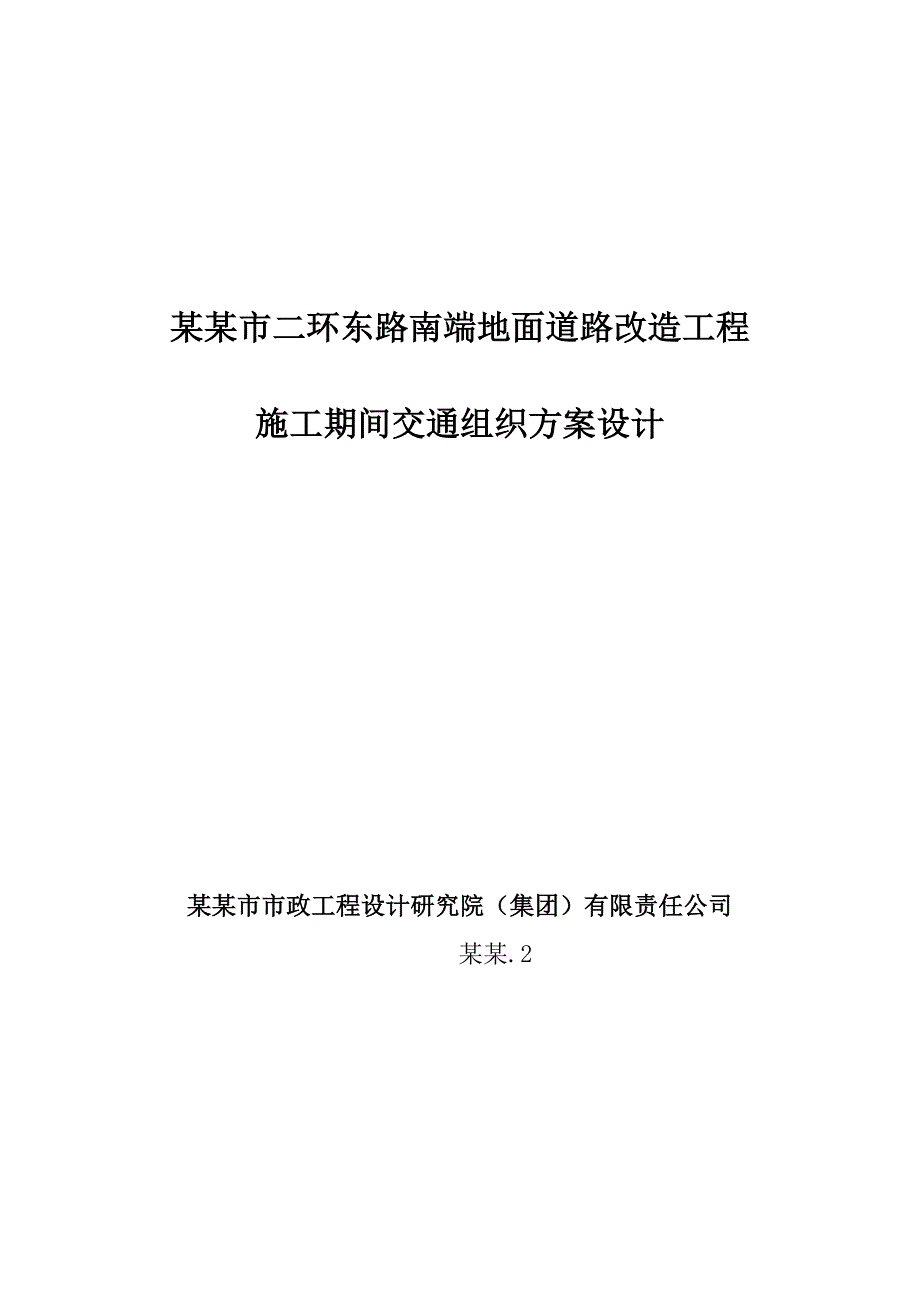 某某市二环东路南端地面道路改造工程

施工期间交通组织方案设计

某某市市政工程设计研究院（集团）有限责任公司

某某.2